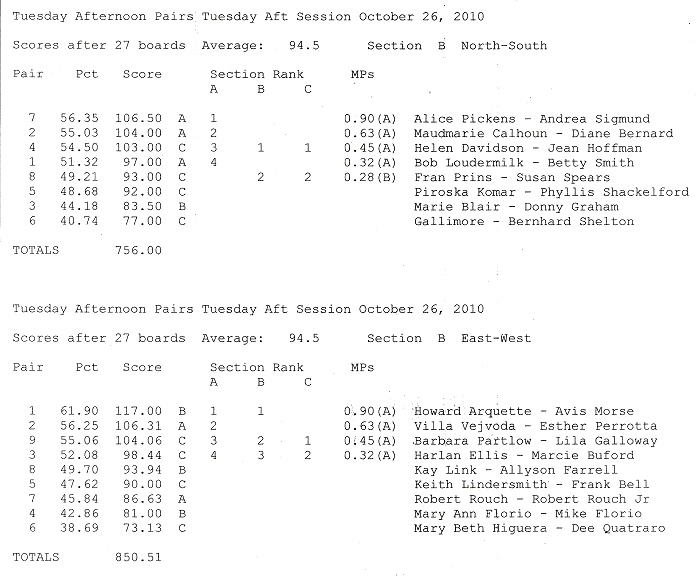 Tuesday Afternoon Pairs Tuesday Aft Session October 26, 2010

Scores after 27 boards  Average:  94.5  Section B North-South

| Pair | Pct | Score | | Section Rank A | B | C | MPs | |
|---|---|---|---|---|---|---|---|---|
| 7 | 56.35 | 106.50 | A | 1 | | | 0.90(A) | Alice Pickens - Andrea Sigmund |
| 2 | 55.03 | 104.00 | A | 2 | | | 0.63(A) | Maudmarie Calhoun - Diane Bernard |
| 4 | 54.50 | 103.00 | C | 3 | 1 | 1 | 0.45(A) | Helen Davidson - Jean Hoffman |
| 1 | 51.32 | 97.00 | A | 4 | | | 0.32(A) | Bob Loudermilk - Betty Smith |
| 8 | 49.21 | 93.00 | C | | 2 | 2 | 0.28(B) | Fran Prins - Susan Spears |
| 5 | 48.68 | 92.00 | C | | | | | Piroska Komar - Phyllis Shackelford |
| 3 | 44.18 | 83.50 | B | | | | | Marie Blair - Donny Graham |
| 6 | 40.74 | 77.00 | C | | | | | Gallimore - Bernhard Shelton |

TOTALS 756.00

Tuesday Afternoon Pairs Tuesday Aft Session October 26, 2010

Scores after 27 boards  Average:  94.5  Section B East-West

| Pair | Pct | Score | | Section Rank A | B | C | MPs | |
|---|---|---|---|---|---|---|---|---|
| 1 | 61.90 | 117.00 | B | 1 | 1 | | 0.90(A) | Howard Arquette - Avis Morse |
| 2 | 56.25 | 106.31 | A | 2 | | | 0.63(A) | Villa Vejvoda - Esther Perrotta |
| 9 | 55.06 | 104.06 | C | 3 | 2 | 1 | 0.45(A) | Barbara Partlow - Lila Galloway |
| 3 | 52.08 | 98.44 | C | 4 | 3 | 2 | 0.32(A) | Harlan Ellis - Marcie Buford |
| 8 | 49.70 | 93.94 | B | | | | | Kay Link - Allyson Farrell |
| 5 | 47.62 | 90.00 | C | | | | | Keith Lindersmith - Frank Bell |
| 7 | 45.84 | 86.63 | A | | | | | Robert Rouch - Robert Rouch Jr |
| 4 | 42.86 | 81.00 | B | | | | | Mary Ann Florio - Mike Florio |
| 6 | 38.69 | 73.13 | C | | | | | Mary Beth Higuera - Dee Quatraro |

TOTALS 850.51